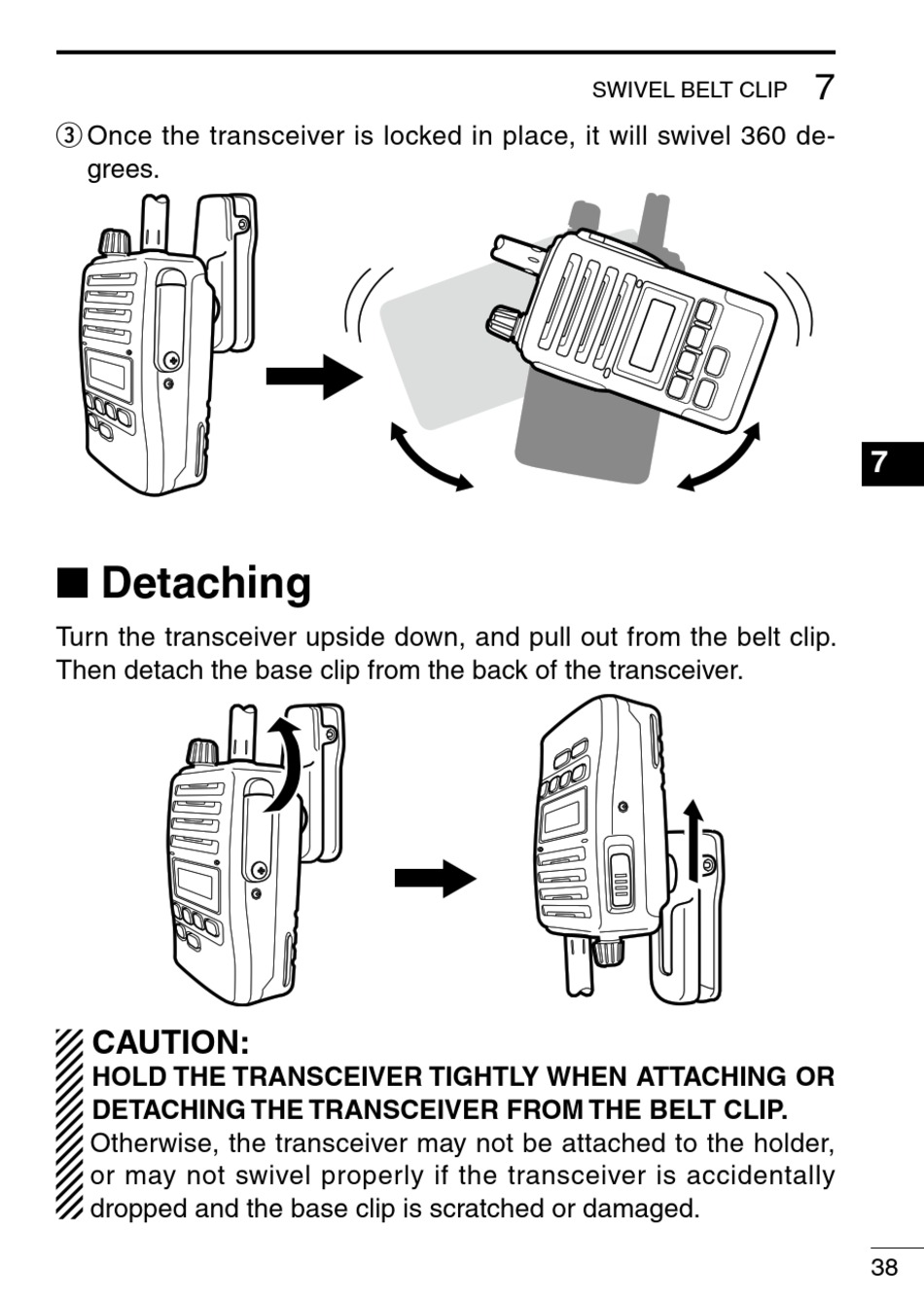 SWIVEL BELT CLIP 7

③ Once the transceiver is locked in place, it will swivel 360 degrees.

7

■ Detaching

Turn the transceiver upside down, and pull out from the belt clip. Then detach the base clip from the back of the transceiver.

CAUTION:
HOLD THE TRANSCEIVER TIGHTLY WHEN ATTACHING OR DETACHING THE TRANSCEIVER FROM THE BELT CLIP.
Otherwise, the transceiver may not be attached to the holder, or may not swivel properly if the transceiver is accidentally dropped and the base clip is scratched or damaged.

38